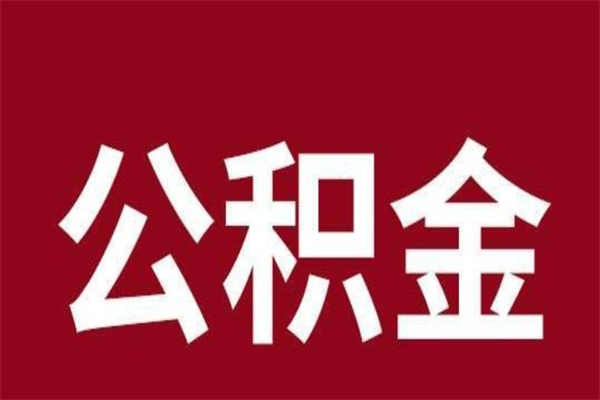 公积金